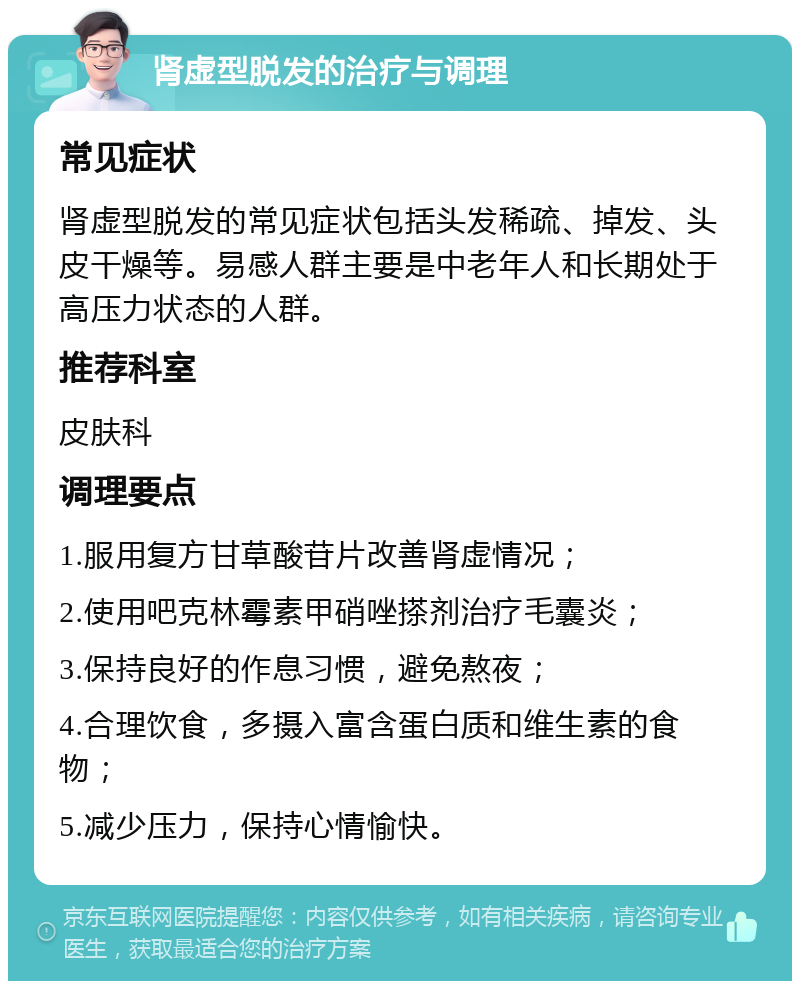 肾虚型脱发的治疗与调理

常见症状

肾虚型脱发的常见症状包括头发稀疏、掉发、头皮干燥等。易感人群主要是中老年人和长期处于高压力状态的人群。

推荐科室

皮肤科

调理要点

1.服用复方甘草酸苷片改善肾虚情况；

2.使用吧克林霉素甲硝唑搽剂治疗毛囊炎；

3.保持良好的作息习惯，避免熬夜；

4.合理饮食，多摄入富含蛋白质和维生素的食物；

5.减少压力，保持心情愉快。

京东互联网医院提醒您：内容仅供参考，如有相关疾病，请咨询专业医生，获取最适合您的治疗方案